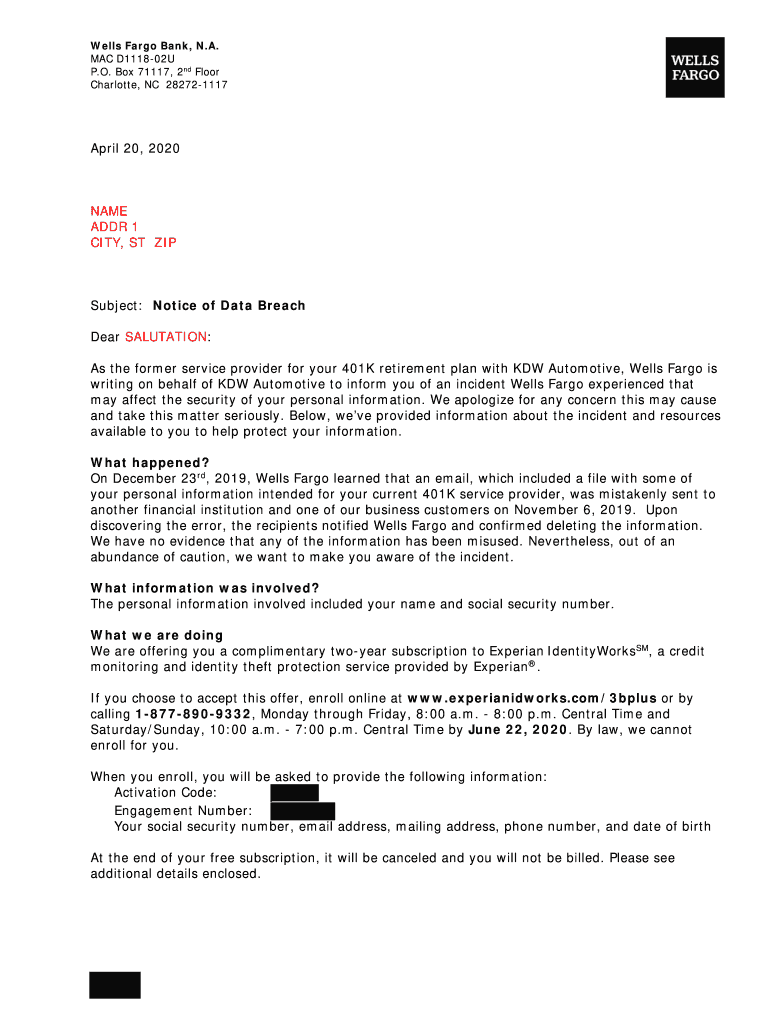 Wells Fargo Bank, N.A.
MAC D1118-02U
P.O. Box 71117, 2$^{nd}$ Floor
Charlotte, NC 28272-1117

WELLS FARGO

April 20, 2020

NAME
ADDR 1
CITY, ST ZIP

Subject: Notice of Data Breach

Dear SALUTATION:

As the former service provider for your 401K retirement plan with KDW Automotive, Wells Fargo is writing on behalf of KDW Automotive to inform you of an incident Wells Fargo experienced that may affect the security of your personal information. We apologize for any concern this may cause and take this matter seriously. Below, we've provided information about the incident and resources available to you to help protect your information.

What happened?
On December 23$^{rd}$, 2019, Wells Fargo learned that an email, which included a file with some of your personal information intended for your current 401K service provider, was mistakenly sent to another financial institution and one of our business customers on November 6, 2019. Upon discovering the error, the recipients notified Wells Fargo and confirmed deleting the information. We have no evidence that any of the information has been misused. Nevertheless, out of an abundance of caution, we want to make you aware of the incident.

What information was involved?
The personal information involved included your name and social security number.

What we are doing
We are offering you a complimentary two-year subscription to Experian IdentityWorks$^{SM}$, a credit monitoring and identity theft protection service provided by Experian®.

If you choose to accept this offer, enroll online at www.experianidworks.com/3bplus or by calling 1-877-890-9332, Monday through Friday, 8:00 a.m. - 8:00 p.m. Central Time and Saturday/Sunday, 10:00 a.m. - 7:00 p.m. Central Time by June 22, 2020. By law, we cannot enroll for you.

When you enroll, you will be asked to provide the following information:
Activation Code:
Engagement Number:
Your social security number, email address, mailing address, phone number, and date of birth

At the end of your free subscription, it will be canceled and you will not be billed. Please see additional details enclosed.